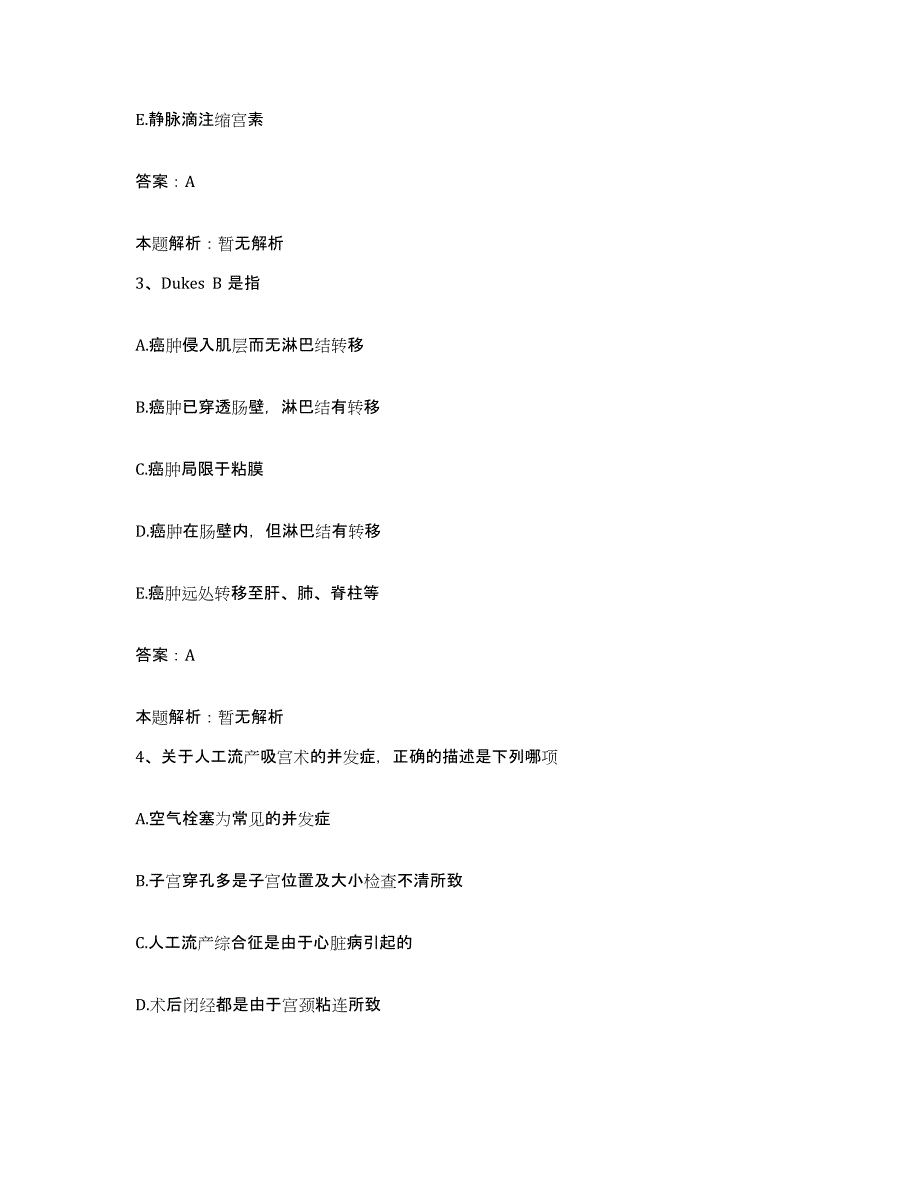 E.静脉滴注缩宫素

答案：A

本题解析：暂无解析

3、Dukes B 是指

A.癌肿侵入肌层而无淋巴结转移

B.癌肿已穿透肠壁，淋巴结有转移

C.癌肿局限于粘膜

D.癌肿在肠壁内，但淋巴结有转移

E.癌肿远处转移至肝、肺、脊柱等

答案：A

本题解析：暂无解析

4、关于人工流产吸宫术的并发症，正确的描述是下列哪项

A.空气栓塞为常见的并发症

B.子宫穿孔多是子宫位置及大小检查不清所致

C.人工流产综合征是由于心脏病引起的

D.术后闭经都是由于宫颈粘连所致